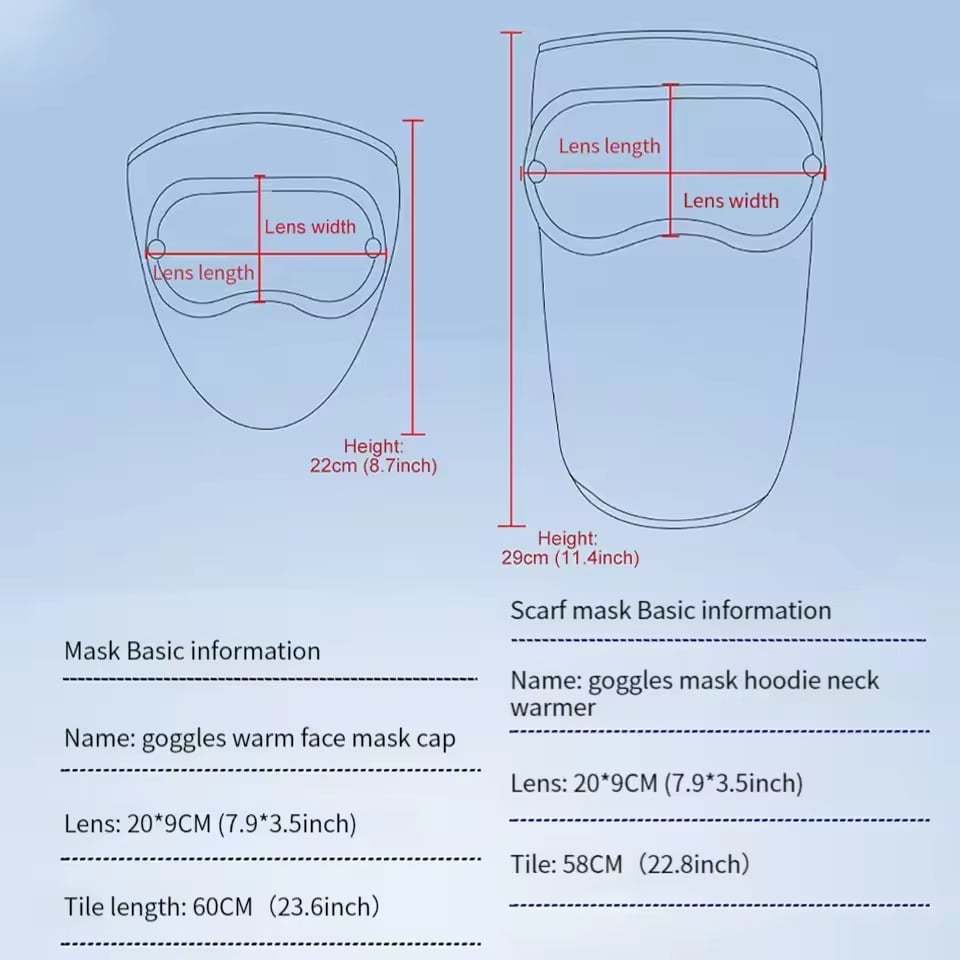 Lens width

Lens length

Height:
22cm (8.7inch)

Lens length

Lens width

Height:
29cm (11.4inch)

Mask Basic information

Name: goggles warm face mask cap

Lens: 20*9CM (7.9*3.5inch)

Tile length: 60CM（23.6inch）

Scarf mask Basic information

Name: goggles mask hoodie neck warmer

Lens: 20*9CM (7.9*3.5inch)

Tile: 58CM（22.8inch）